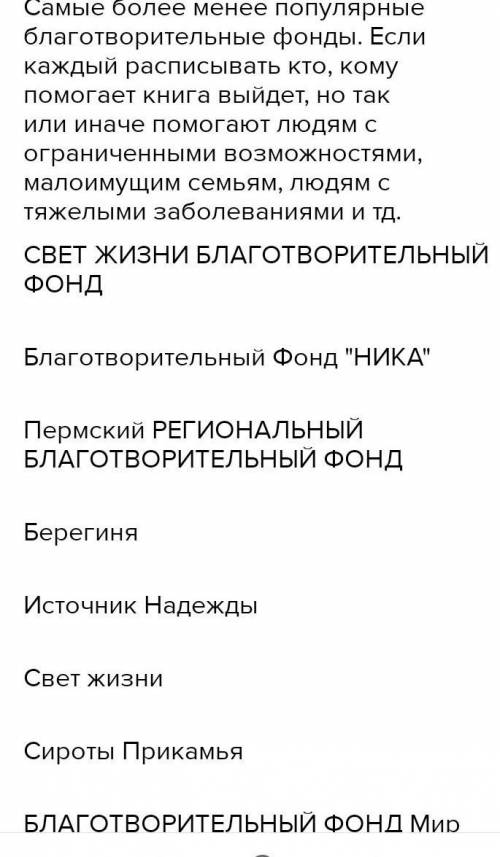 Самые более менее популярные благотворительные фонды. Если каждый расписывать кто, кому помогает книга выйдет, но так или иначе помогают людям с ограниченными возможностями, малоимущим семьям, людям с тяжелыми заболеваниями и тд.

СВЕТ ЖИЗНИ БЛАГОТВОРИТЕЛЬНЫЙ ФОНД

Благотворительный Фонд "НИКА"

Пермский РЕГИОНАЛЬНЫЙ БЛАГОТВОРИТЕЛЬНЫЙ ФОНД

Берегиня

Источник Надежды

Свет жизни

Сироты Прикамья

БЛАГОТВОРИТЕЛЬНЫЙ ФОНД Мир